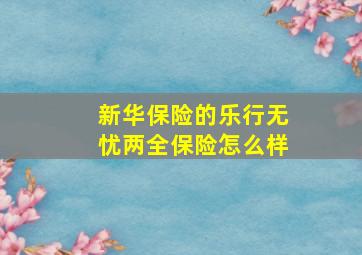 新华保险的乐行无忧两全保险怎么样